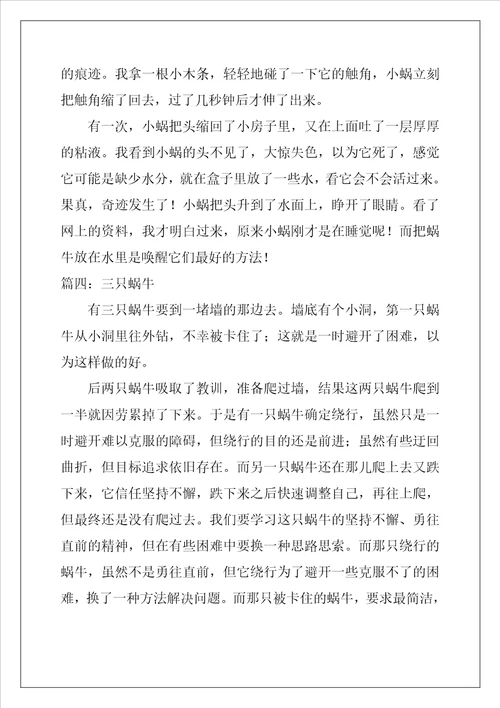 的痕迹。我拿一根小木条，轻轻地碰了一下它的触角，小蜗立刻把触角缩了回去，过了几秒钟后才伸了出来。

有一次，小蜗把头缩回了小房子里，又在上面吐了一层厚厚的粘液。我看到小蜗的头不见了，大惊失色，以为它死了，感觉它可能是缺少水分，就在盒子里放了一些水，看它会不会活过来。果真，奇迹发生了！小蜗把头升到了水面上，睁开了眼睛。看了网上的资料，我才明白过来，原来小蜗刚才是在睡觉呢！而把蜗牛放在水里是唤醒它们最好的方法！

篇四：三只蜗牛

有三只蜗牛要到一堵墙的那边去。墙底有个小洞，第一只蜗牛从小洞里往外钻，不幸被卡住了；这就是一时避开了困难，以为这样做的好。

后两只蜗牛吸取了教训，准备爬过墙，结果这两只蜗牛爬到一半就因劳累掉了下来。于是有一只蜗牛确定绕行，虽然只是一时避开难以克服的障碍，但绕行的目的还是前进；虽然有些迂回曲折，但目标追求依旧存在。而另一只蜗牛还在那儿爬上去又跌下来，它信任坚持不懈，跌下来之后快速调整自己，再往上爬，但最终还是没有爬过去。我们要学习这只蜗牛的坚持不懈、勇往直前的精神，但在有些困难中要换一种思路思索。而那只绕行的蜗牛，虽然不是勇往直前，但它绕行为了避开一些克服不了的困难，换了一种方法解决问题。而那只被卡住的蜗牛，要求最简洁，